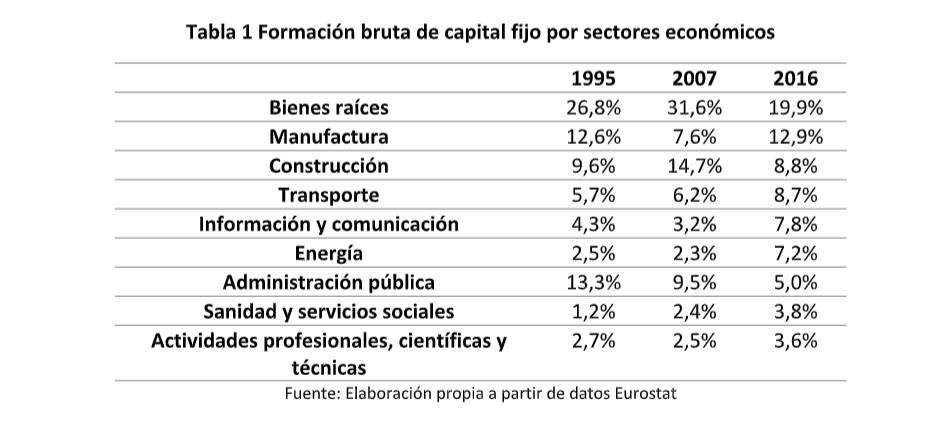 Tabla 1 Formación bruta de capital fijo por sectores económicos

| | 1995 | 2007 | 2016 |
|---|---|---|---|
| Bienes raíces | 26,8% | 31,6% | 19,9% |
| Manufactura | 12,6% | 7,6% | 12,9% |
| Construcción | 9,6% | 14,7% | 8,8% |
| Transporte | 5,7% | 6,2% | 8,7% |
| Información y comunicación | 4,3% | 3,2% | 7,8% |
| Energía | 2,5% | 2,3% | 7,2% |
| Administración pública | 13,3% | 9,5% | 5,0% |
| Sanidad y servicios sociales | 1,2% | 2,4% | 3,8% |
| Actividades profesionales, científicas y técnicas | 2,7% | 2,5% | 3,6% |

Fuente: Elaboración propia a partir de datos Eurostat